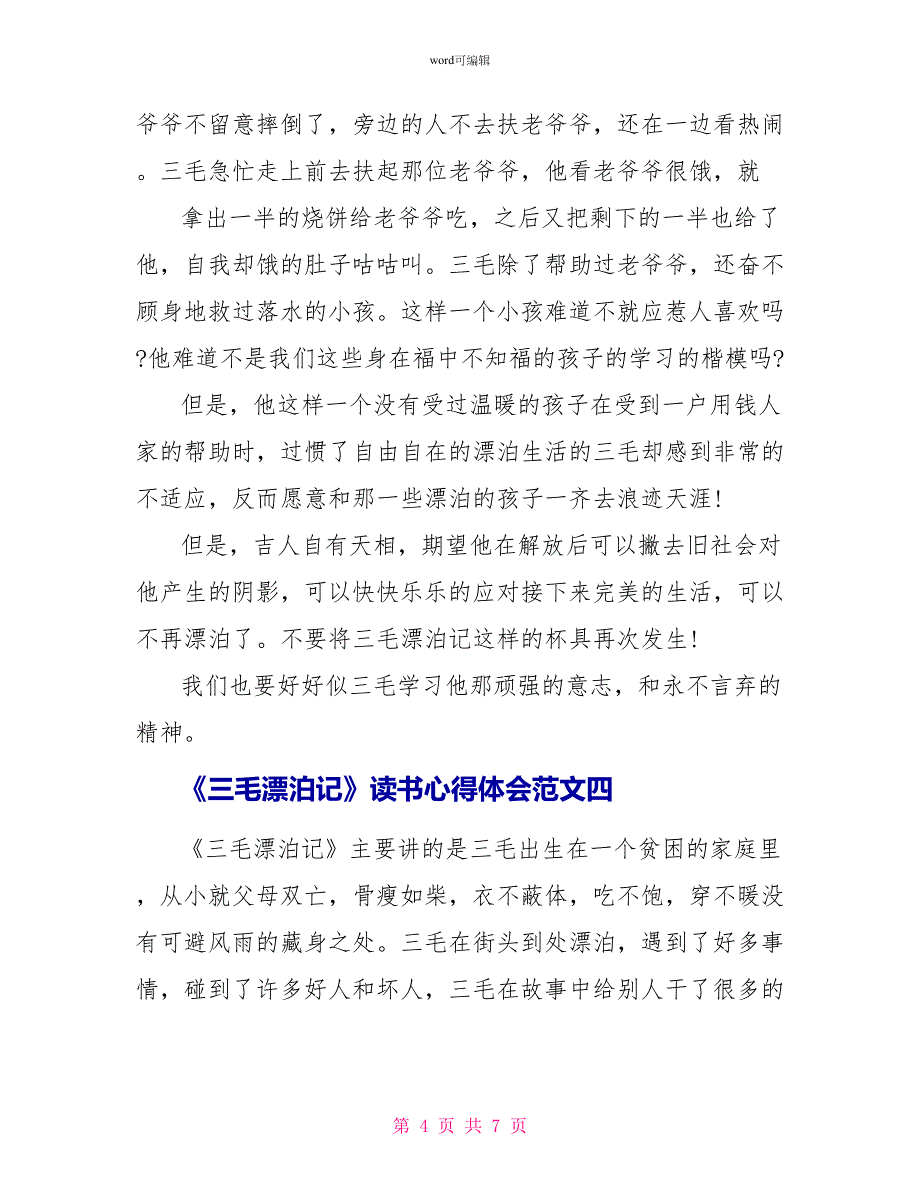 word可编辑

爷爷不留意摔倒了，旁边的人不去扶老爷爷，还在一边看热闹。三毛急忙走上前去扶起那位老爷爷，他看老爷爷很饿，就

拿出一半的烧饼给老爷爷吃，之后又把剩下的一半也给了他，自我却饿的肚子咕咕叫。三毛除了帮助过老爷爷，还奋不顾身地救过落水的小孩。这样一个小孩难道不就应惹人喜欢吗?他难道不是我们这些身在福中不知福的孩子的学习的楷模吗?

但是，他这样一个没有受过温暖的孩子在受到一户用钱人家的帮助时，过惯了自由自在的漂泊生活的三毛却感到非常的不适应，反而愿意和那一些漂泊的孩子一齐去浪迹天涯!

但是，吉人自有天相，期望他在解放后可以撇去旧社会对他产生的阴影，可以快快乐乐的应对接下来完美的生活，可以不再漂泊了。不要将三毛漂泊记这样的杯具再次发生!

我们也要好好似三毛学习他那顽强的意志，和永不言弃的精神。

《三毛漂泊记》读书心得体会范文四

《三毛漂泊记》主要讲的是三毛出生在一个贫困的家庭里，从小就父母双亡，骨瘦如柴，衣不蔽体，吃不饱，穿不暖没有可避风雨的藏身之处。三毛在街头到处漂泊，遇到了好多事情，碰到了许多好人和坏人，三毛在故事中给别人干了很多的

第 4 页 共 7 页